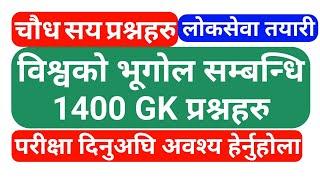 चौध सय प्रश्नहरु लोकसेवा तयारी

विश्वको भूगोल सम्बन्धि 1400 GK प्रश्नहरु

परीक्षा दिनुअघि अवश्य हेर्नुहोला